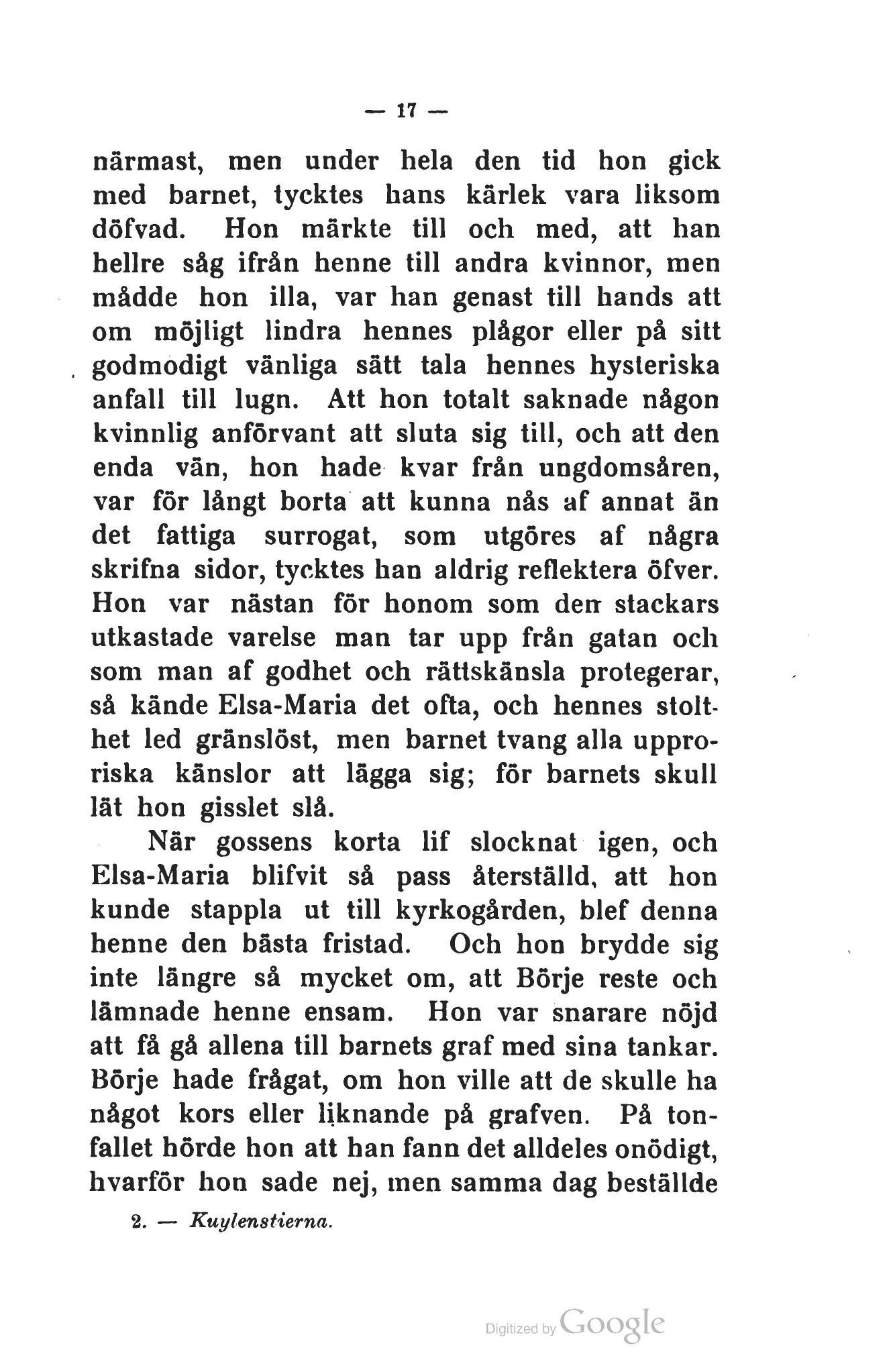 — 17 —

närmast, men under hela den tid hon gick med barnet, tycktes hans kärlek vara liksom döfvad. Hon märkte till och med, att han hellre såg ifrån henne till andra kvinnor, men mådde hon illa, var han genast till hands att om möjligt lindra hennes plågor eller på sitt godmodigt vänliga sätt tala hennes hysteriska anfall till lugn. Att hon totalt saknade någon kvinnlig anförvant att sluta sig till, och att den enda vän, hon hade kvar från ungdomsåren, var för långt borta att kunna nås af annat än det fattiga surrogat, som utgöres af några skrifna sidor, tycktes han aldrig reflektera öfver. Hon var nästan för honom som den stackars utkastade varelse man tar upp från gatan och som man af godhet och rättskänsla protegerar, så kände Elsa-Maria det ofta, och hennes stolthet led gränslöst, men barnet tvang alla upproriska känslor att lägga sig; för barnets skull lät hon gisslet slå.

När gossens korta lif slocknat igen, och Elsa-Maria blifvit så pass återställd, att hon kunde stappla ut till kyrkogården, blef denna henne den bästa fristad. Och hon brydde sig inte längre så mycket om, att Börje reste och lämnade henne ensam. Hon var snarare nöjd att få gå allena till barnets graf med sina tankar. Börje hade frågat, om hon ville att de skulle ha något kors eller liknande på grafven. På tonfallet hörde hon att han fann det alldeles onödigt, hvarför hon sade nej, men samma dag beställde

2. — Kuylenstierna.

Digitized by Google